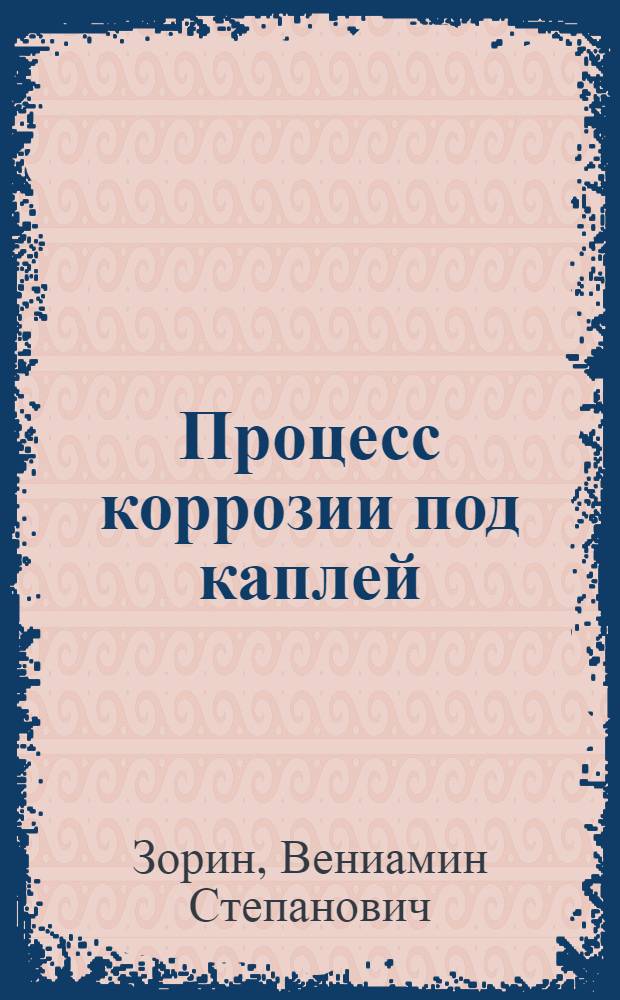 Процесс коррозии под каплей

Зорин, Вениамин Степанович